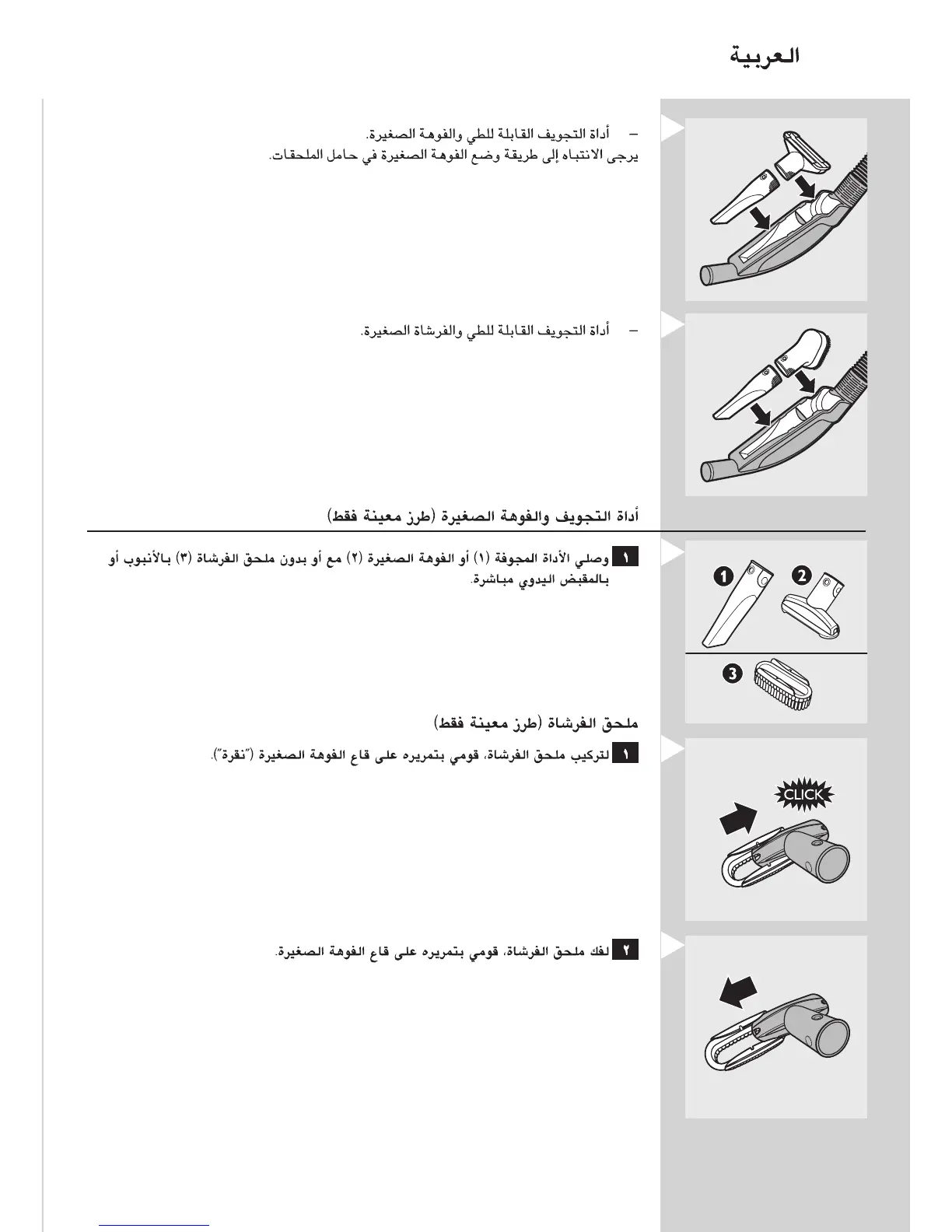 العربية

– أداة التجويف القابلة للطي والفوهة الصغيرة.
يرجى الانتباه إلى طريقة وضع الفوهة الصغيرة في حامل الملحقات.

– أداة التجويف القابلة للطي والفرشاة الصغيرة.

أداة التجويف والفوهة الصغيرة (طرز معينة فقط)

١ وصلي الأداة المجوفة (١) أو الفوهة الصغيرة (٢) مع أو بدون ملحق الفرشاة (٣) بالأنبوب أو بالمقبض اليدوي مباشرة.

1 2 3

ملحق الفرشاة (طرز معينة فقط)

١ لتركيب ملحق الفرشاة، قومي بتمريره على قاع الفوهة الصغيرة ("نقرة").

CLICK

٢ لفك ملحق الفرشاة، قومي بتمريره على قاع الفوهة الصغيرة.